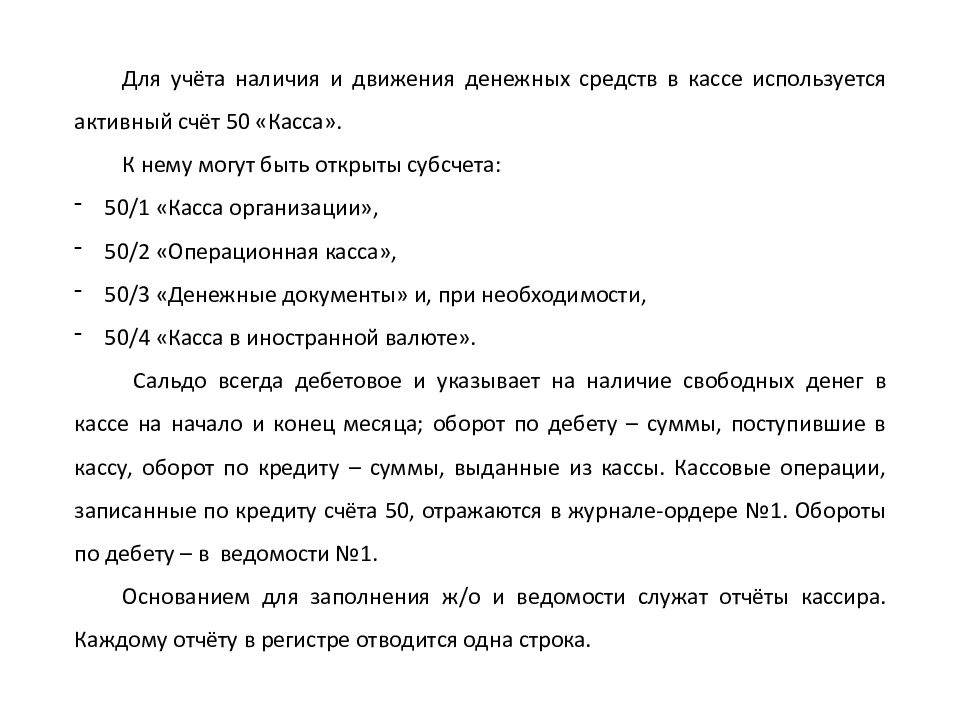 Для учёта наличия и движения денежных средств в кассе используется активный счёт 50 «Касса».

К нему могут быть открыты субсчета:

- 50/1 «Касса организации»,
- 50/2 «Операционная касса»,
- 50/3 «Денежные документы» и, при необходимости,
- 50/4 «Касса в иностранной валюте».

Сальдо всегда дебетовое и указывает на наличие свободных денег в кассе на начало и конец месяца; оборот по дебету – суммы, поступившие в кассу, оборот по кредиту – суммы, выданные из кассы. Кассовые операции, записанные по кредиту счёта 50, отражаются в журнале-ордере №1. Обороты по дебету – в ведомости №1.

Основанием для заполнения ж/о и ведомости служат отчёты кассира. Каждому отчёту в регистре отводится одна строка.